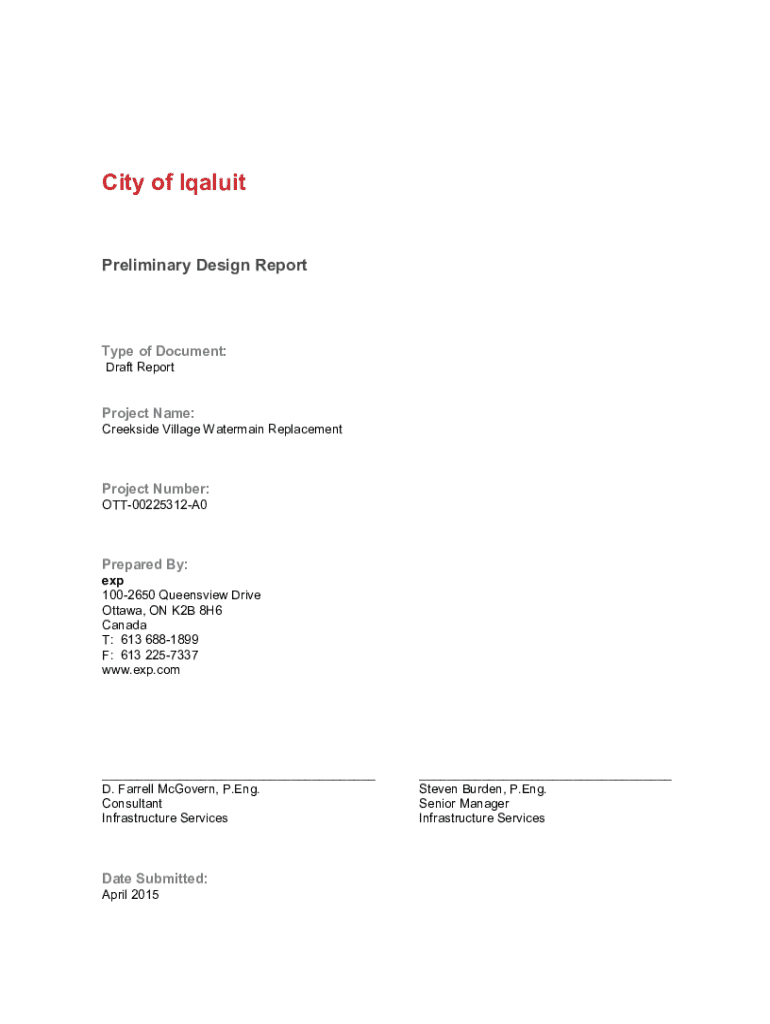 City of Iqaluit

Preliminary Design Report

Type of Document:
Draft Report

Project Name:
Creekside Village Watermain Replacement

Project Number:
OTT-00225312-A0

Prepared By:
exp
100-2650 Queensview Drive
Ottawa, ON K2B 8H6
Canada
T: 613 688-1899
F: 613 225-7337
www.exp.com

D. Farrell McGovern, P.Eng.
Consultant
Infrastructure Services

Steven Burden, P.Eng.
Senior Manager
Infrastructure Services

Date Submitted:
April 2015